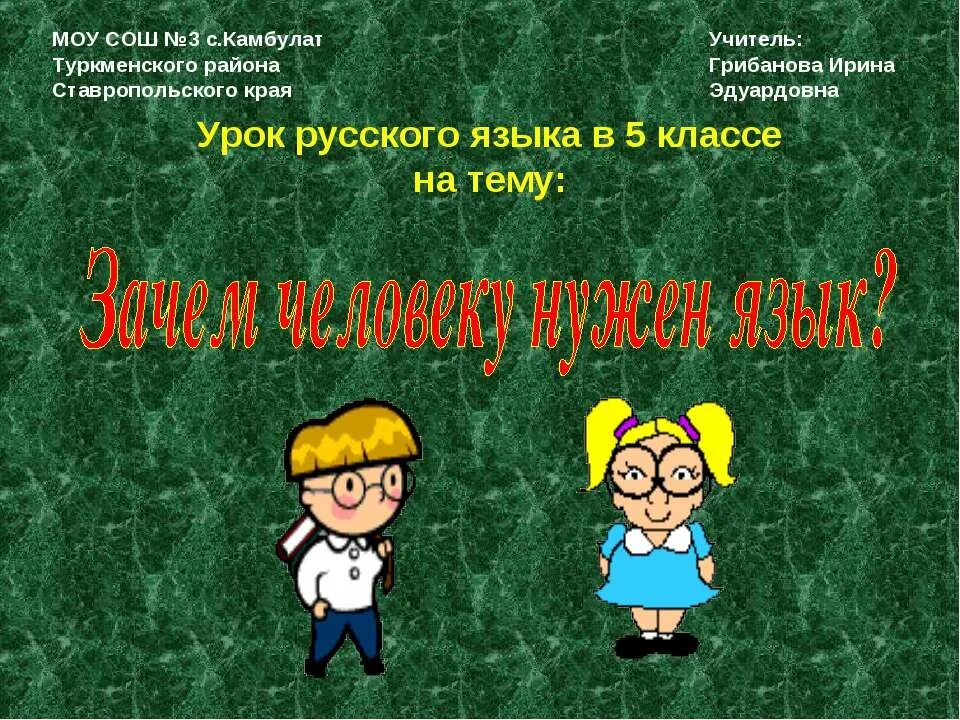 МОУ СОШ №3 с.Камбулат
Туркменского района
Ставропольского края

Учитель:
Грибанова Ирина
Эдуардовна

Урок русского языка в 5 классе
на тему:

Зачем человеку нужен язык?